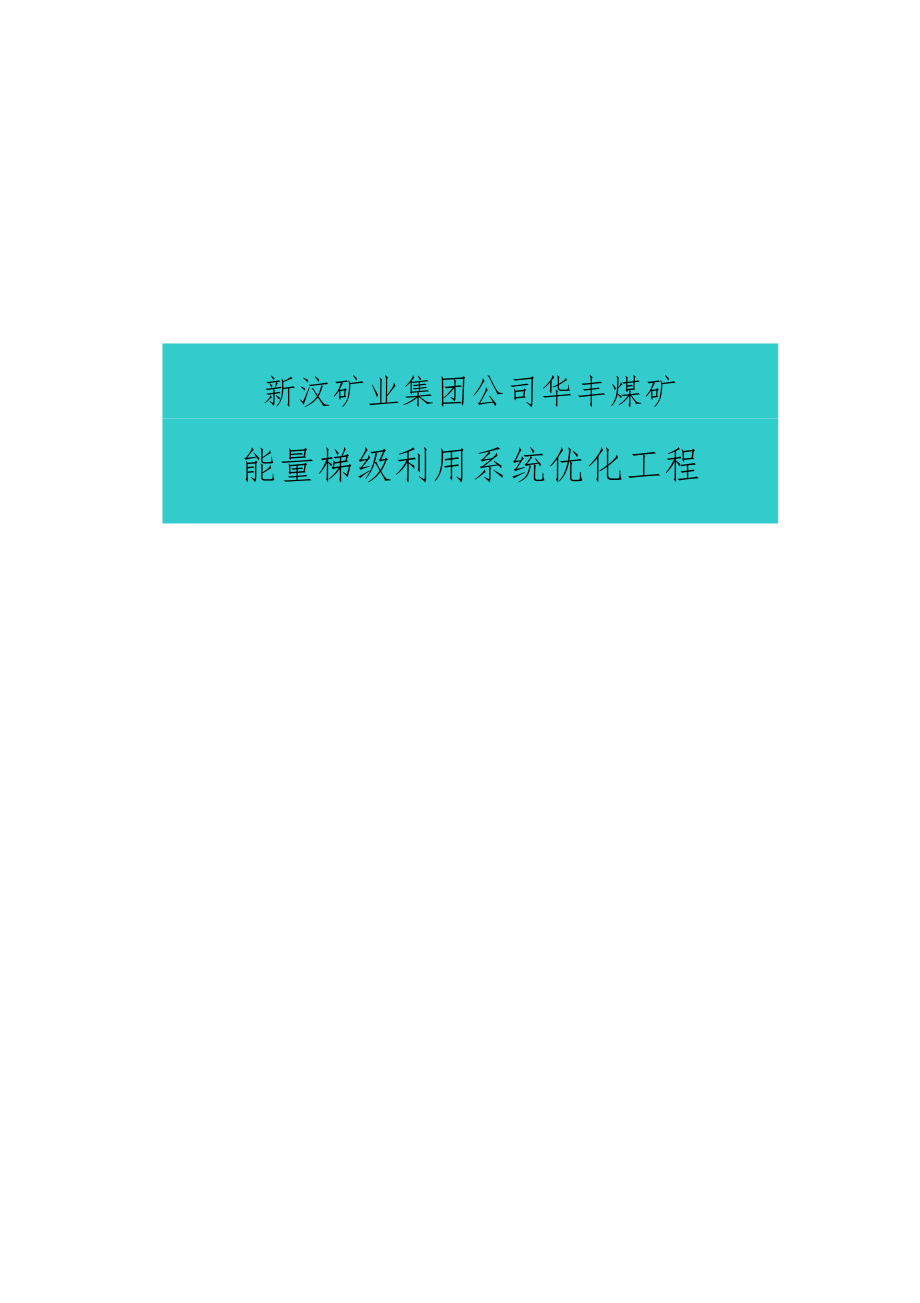 新汶矿业集团公司华丰煤矿

能量梯级利用系统优化工程